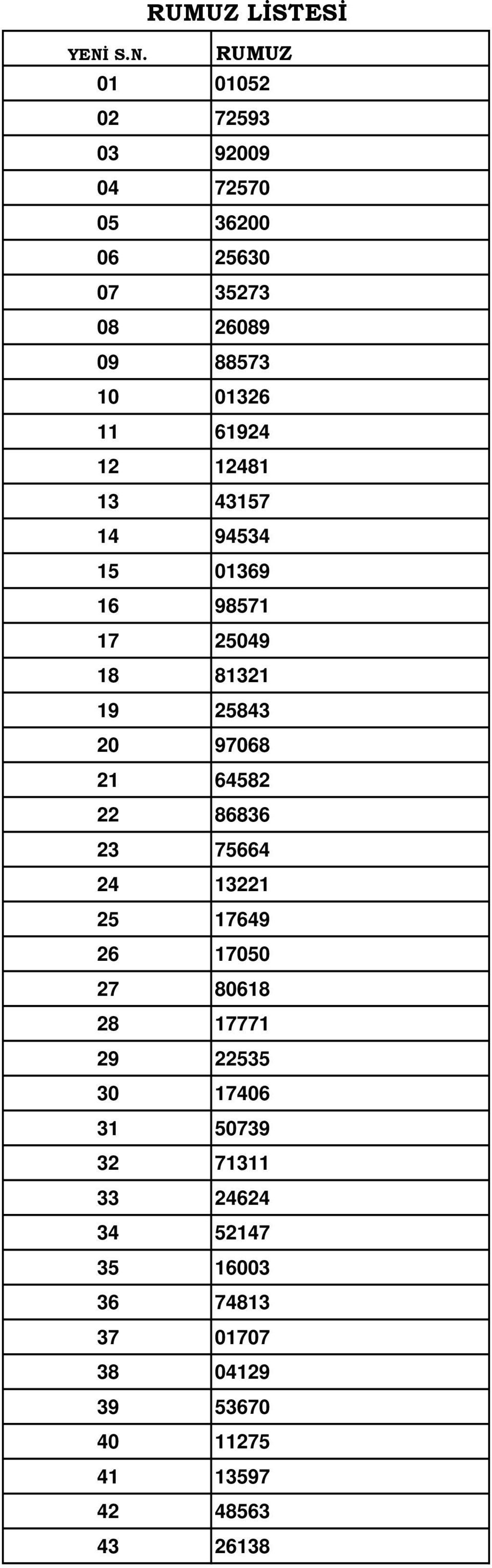 RUMUZ LİSTESİ

| YENİ S.N. | RUMUZ |
|---|---|
| 01 | 01052 |
| 02 | 72593 |
| 03 | 92009 |
| 04 | 72570 |
| 05 | 36200 |
| 06 | 25630 |
| 07 | 35273 |
| 08 | 26089 |
| 09 | 88573 |
| 10 | 01326 |
| 11 | 61924 |
| 12 | 12481 |
| 13 | 43157 |
| 14 | 94534 |
| 15 | 01369 |
| 16 | 98571 |
| 17 | 25049 |
| 18 | 81321 |
| 19 | 25843 |
| 20 | 97068 |
| 21 | 64582 |
| 22 | 86836 |
| 23 | 75664 |
| 24 | 13221 |
| 25 | 17649 |
| 26 | 17050 |
| 27 | 80618 |
| 28 | 17771 |
| 29 | 22535 |
| 30 | 17406 |
| 31 | 50739 |
| 32 | 71311 |
| 33 | 24624 |
| 34 | 52147 |
| 35 | 16003 |
| 36 | 74813 |
| 37 | 01707 |
| 38 | 04129 |
| 39 | 53670 |
| 40 | 11275 |
| 41 | 13597 |
| 42 | 48563 |
| 43 | 26138 |